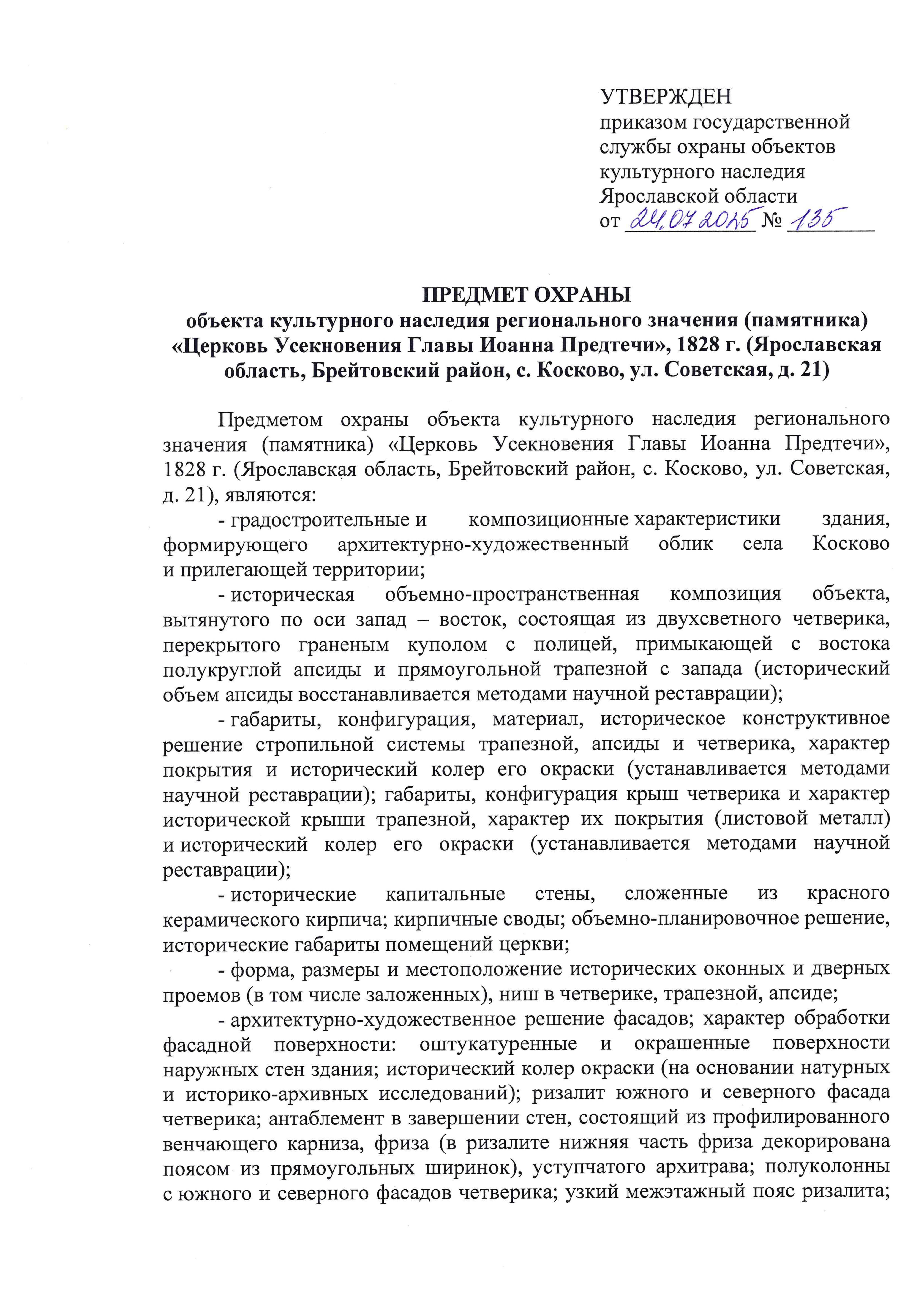 УТВЕРЖДЕН
приказом государственной службы охраны объектов культурного наследия Ярославской области
от 24.07.2025 № 135

ПРЕДМЕТ ОХРАНЫ
объекта культурного наследия регионального значения (памятника) «Церковь Усекновения Главы Иоанна Предтечи», 1828 г. (Ярославская область, Брейтовский район, с. Косково, ул. Советская, д. 21)

Предметом охраны объекта культурного наследия регионального значения (памятника) «Церковь Усекновения Главы Иоанна Предтечи», 1828 г. (Ярославская область, Брейтовский район, с. Косково, ул. Советская, д. 21), являются:

- градостроительные и композиционные характеристики здания, формирующего архитектурно-художественный облик села Косково и прилегающей территории;

- историческая объемно-пространственная композиция объекта, вытянутого по оси запад – восток, состоящая из двухсветного четверика, перекрытого граненым куполом с полицей, примыкающей с востока полукруглой апсиды и прямоугольной трапезной с запада (исторический объем апсиды восстанавливается методами научной реставрации);

- габариты, конфигурация, материал, историческое конструктивное решение стропильной системы трапезной, апсиды и четверика, характер покрытия и исторический колер его окраски (устанавливается методами научной реставрации); габариты, конфигурация крыш четверика и характер исторической крыши трапезной, характер их покрытия (листовой металл) и исторический колер его окраски (устанавливается методами научной реставрации);

- исторические капитальные стены, сложенные из красного керамического кирпича; кирпичные своды; объемно-планировочное решение, исторические габариты помещений церкви;

- форма, размеры и местоположение исторических оконных и дверных проемов (в том числе заложенных), ниш в четверике, трапезной, апсиде;

- архитектурно-художественное решение фасадов; характер обработки фасадной поверхности: оштукатуренные и окрашенные поверхности наружных стен здания; исторический колер окраски (на основании натурных и историко-архивных исследований); ризалит южного и северного фасада четверика; антаблемент в завершении стен, состоящий из профилированного венчающего карниза, фриза (в ризалите нижняя часть фриза декорирована поясом из прямоугольных ширинок), уступчатого архитрава; полуколонны с южного и северного фасадов четверика; узкий межэтажный пояс ризалита;